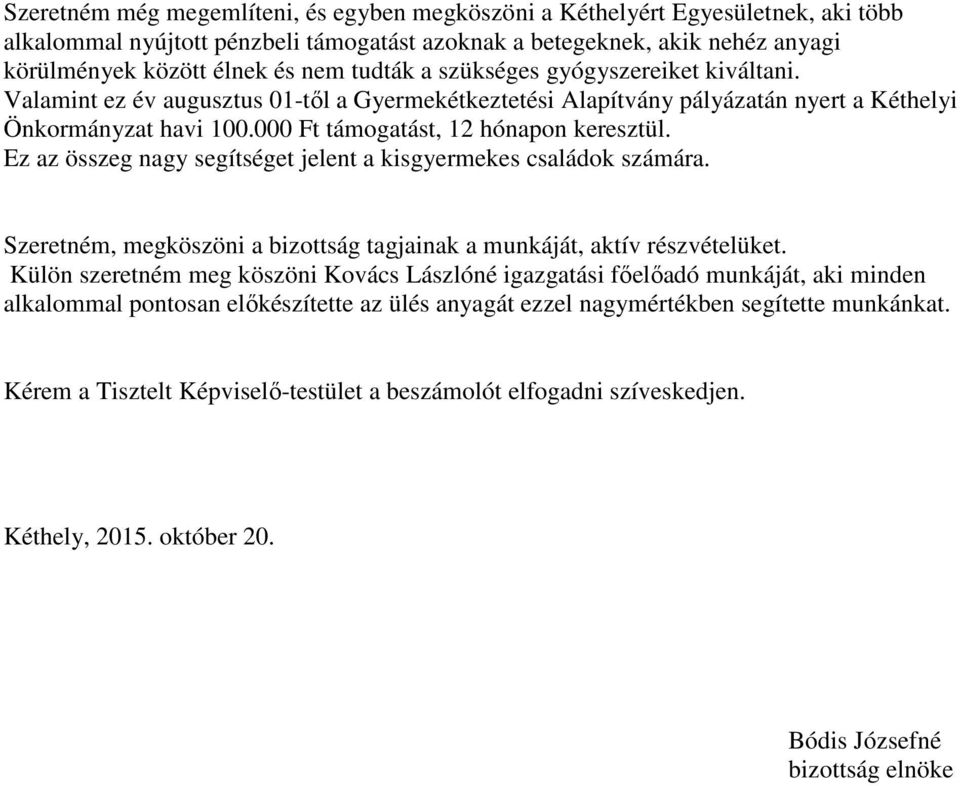 Szeretném még megemlíteni, és egyben megköszöni a Kéthelyért Egyesületnek, aki több alkalommal nyújtott pénzbeli támogatást azoknak a betegeknek, akik nehéz anyagi körülmények között élnek és nem tudták a szükséges gyógyszereiket kiváltani.
Valamint ez év augusztus 01-től a Gyermekétkeztetési Alapítvány pályázatán nyert a Kéthelyi Önkormányzat havi 100.000 Ft támogatást, 12 hónapon keresztül.
Ez az összeg nagy segítséget jelent a kisgyermekes családok számára.

Szeretném, megköszöni a bizottság tagjainak a munkáját, aktív részvételüket.
Külön szeretném meg köszöni Kovács Lászlóné igazgatási főelőadó munkáját, aki minden alkalommal pontosan előkészítette az ülés anyagát ezzel nagymértékben segítette munkánkat.

Kérem a Tisztelt Képviselő-testület a beszámolót elfogadni szíveskedjen.

Kéthely, 2015. október 20.

Bódis Józsefné
bizottság elnöke